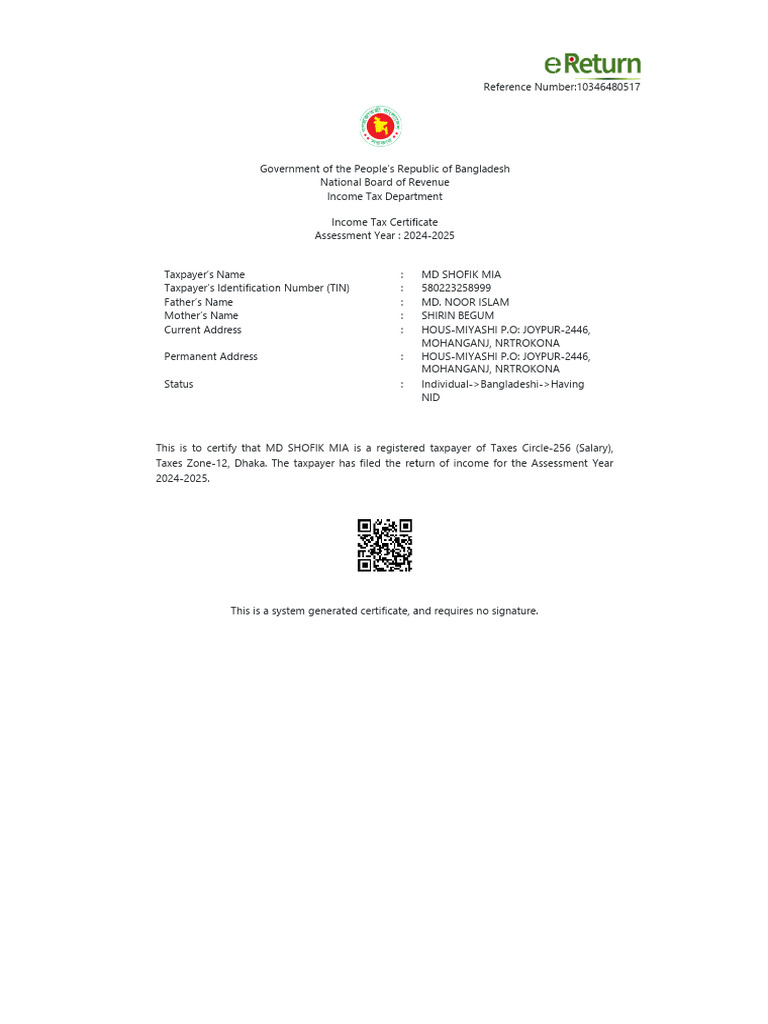 eReturn
Reference Number:10346480517

Government of the People's Republic of Bangladesh
National Board of Revenue
Income Tax Department

Income Tax Certificate
Assessment Year : 2024-2025

| | | |
|---|---|---|
| Taxpayer's Name | : | MD SHOFIK MIA |
| Taxpayer's Identification Number (TIN) | : | 580223258999 |
| Father's Name | : | MD. NOOR ISLAM |
| Mother's Name | : | SHIRIN BEGUM |
| Current Address | : | HOUS-MIYASHI P.O: JOYPUR-2446, MOHANGANJ, NRTROKONA |
| Permanent Address | : | HOUS-MIYASHI P.O: JOYPUR-2446, MOHANGANJ, NRTROKONA |
| Status | : | Individual->Bangladeshi->Having NID |

This is to certify that MD SHOFIK MIA is a registered taxpayer of Taxes Circle-256 (Salary), Taxes Zone-12, Dhaka. The taxpayer has filed the return of income for the Assessment Year 2024-2025.

This is a system generated certificate, and requires no signature.